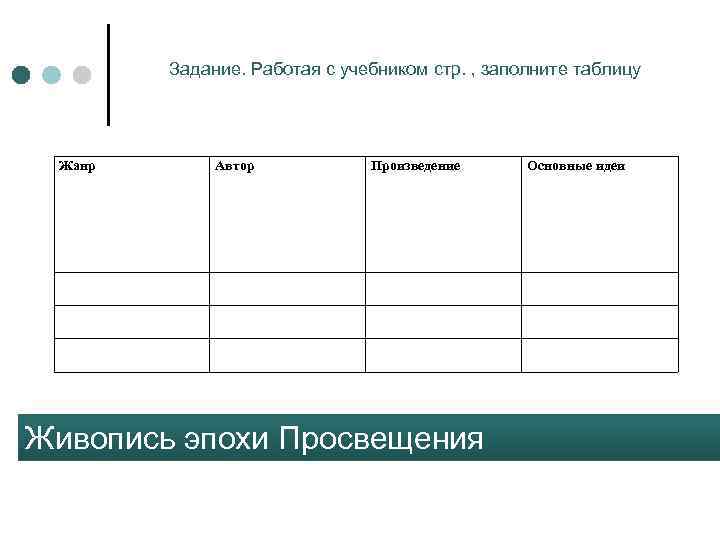 Задание. Работая с учебником стр. , заполните таблицу

| Жанр | Автор | Произведение | Основные идеи |
|---|---|---|---|
| | | | |
| | | | |
| | | | |

Живопись эпохи Просвещения